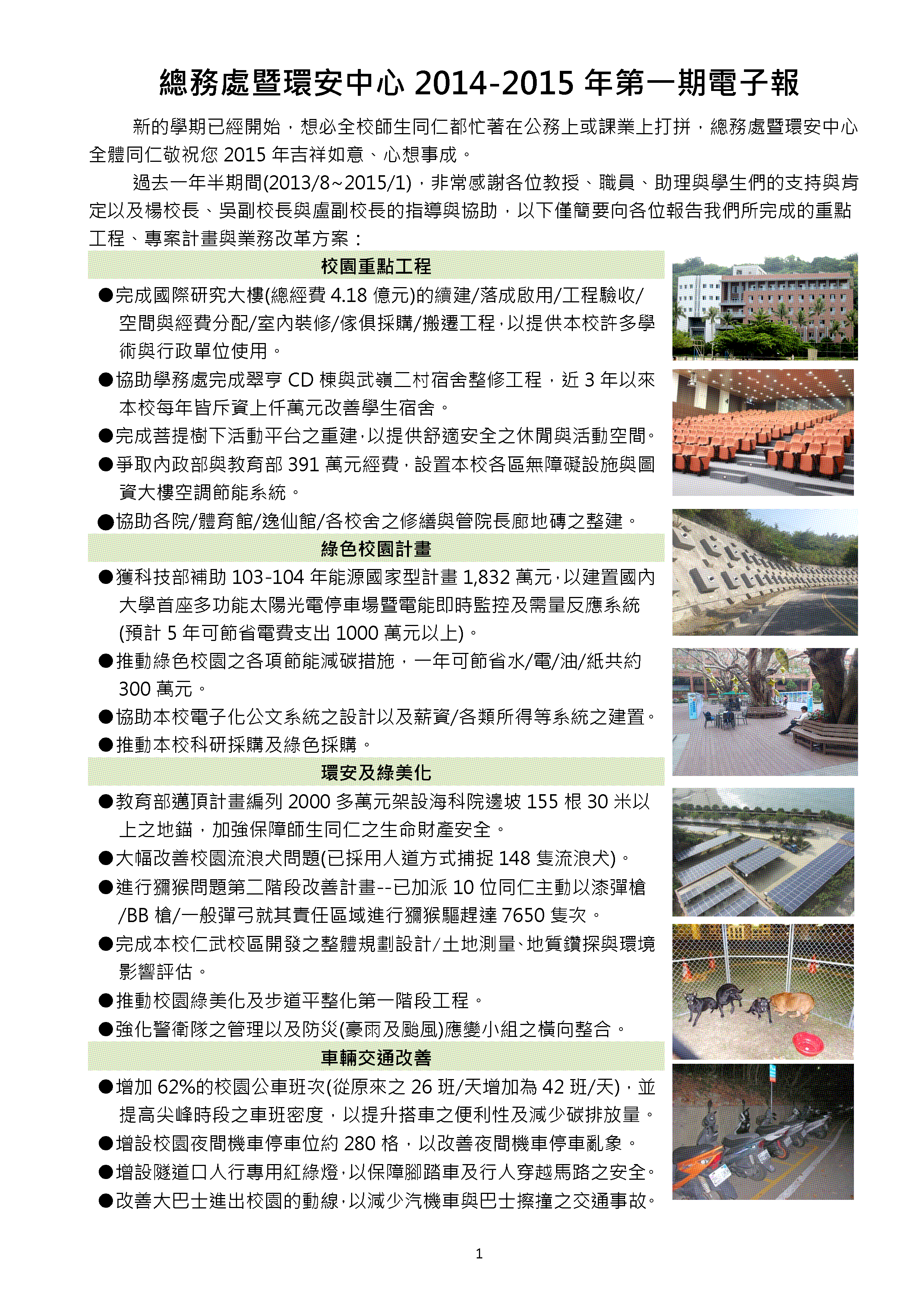 總務處暨環安中心 2014-2015 年第一期電子報

新的學期已經開始，想必全校師生同仁都忙著在公務上或課業上打拼，總務處暨環安中心全體同仁敬祝您 2015 年吉祥如意、心想事成。

過去一年半期間(2013/8~2015/1)，非常感謝各位教授、職員、助理與學生們的支持與肯定以及楊校長、吳副校長與盧副校長的指導與協助，以下僅簡要向各位報告我們所完成的重點工程、專案計畫與業務改革方案：

校園重點工程

●完成國際研究大樓(總經費 4.18 億元)的續建/落成啟用/工程驗收/空間與經費分配/室內裝修/傢俱採購/搬遷工程，以提供本校許多學術與行政單位使用。
●協助學務處完成翠亨 CD 棟與武嶺二村宿舍整修工程，近 3 年以來本校每年皆斥資上仟萬元改善學生宿舍。
●完成菩提樹下活動平台之重建，以提供舒適安全之休閒與活動空間。
●爭取內政部與教育部 391 萬元經費，設置本校各區無障礙設施與圖資大樓空調節能系統。
●協助各院/體育館/逸仙館/各校舍之修繕與管院長廊地磚之整建。

綠色校園計畫

●獲科技部補助 103-104 年能源國家型計畫 1,832 萬元，以建置國內大學首座多功能太陽光電停車場暨電能即時監控及需量反應系統(預計 5 年可節省電費支出 1000 萬元以上)。
●推動綠色校園之各項節能減碳措施，一年可節省水/電/油/紙共約 300 萬元。
●協助本校電子化公文系統之設計以及薪資/各類所得等系統之建置。
●推動本校科研採購及綠色採購。

環安及綠美化

●教育部邁頂計畫編列 2000 多萬元架設海科院邊坡 155 根 30 米以上之地錨，加強保障師生同仁之生命財產安全。
●大幅改善校園流浪犬問題(已採用人道方式捕捉 148 隻流浪犬)。
●進行獼猴問題第二階段改善計畫--已加派 10 位同仁主動以漆彈槍/BB 槍/一般彈弓就其責任區域進行獼猴驅趕達 7650 隻次。
●完成本校仁武校區開發之整體規劃設計/土地測量、地質鑽探與環境影響評估。
●推動校園綠美化及步道平整化第一階段工程。
●強化警衛隊之管理以及防災(豪雨及颱風)應變小組之橫向整合。

車輛交通改善

●增加 62%的校園公車班次(從原來之 26 班/天增加為 42 班/天)，並提高尖峰時段之車班密度，以提升搭車之便利性及減少碳排放量。
●增設校園夜間機車停車位約 280 格，以改善夜間機車停車亂象。
●增設隧道口人行專用紅綠燈，以保障腳踏車及行人穿越馬路之安全。
●改善大巴士進出校園的動線，以減少汽機車與巴士擦撞之交通事故。

1